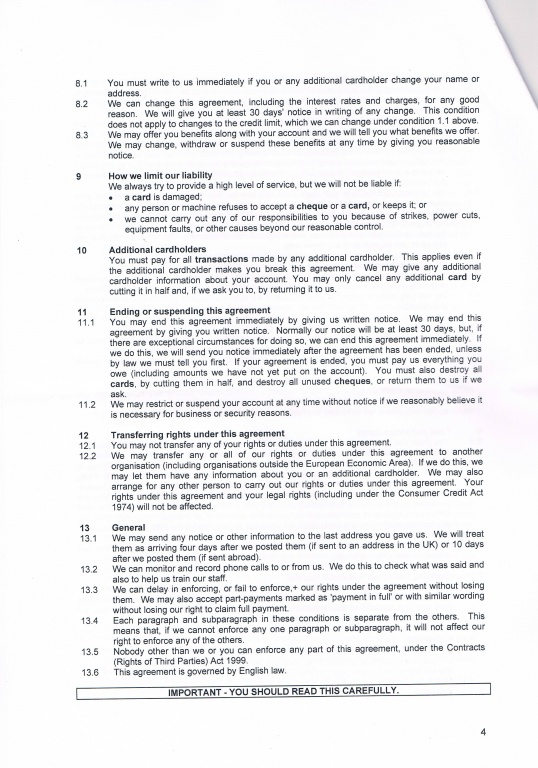 8.1 You must write to us immediately if you or any additional cardholder change your name or address.

8.2 We can change this agreement, including the interest rates and charges, for any good reason. We will give you at least 30 days' notice in writing of any change. This condition does not apply to changes to the credit limit, which we can change under condition 1.1 above.

8.3 We may offer you benefits along with your account and we will tell you what benefits we offer. We may change, withdraw or suspend these benefits at any time by giving you reasonable notice.

9 How we limit our liability
We always try to provide a high level of service, but we will not be liable if:
• a card is damaged;
• any person or machine refuses to accept a cheque or a card, or keeps it; or
• we cannot carry out any of our responsibilities to you because of strikes, power cuts, equipment faults, or other causes beyond our reasonable control.

10 Additional cardholders
You must pay for all transactions made by any additional cardholder. This applies even if the additional cardholder makes you break this agreement. We may give any additional cardholder information about your account. You may only cancel any additional card by cutting it in half and, if we ask you to, by returning it to us.

11 Ending or suspending this agreement
11.1 You may end this agreement immediately by giving us written notice. We may end this agreement by giving you written notice. Normally our notice will be at least 30 days, but, if there are exceptional circumstances for doing so, we can end this agreement immediately. If we do this, we will send you notice immediately after the agreement has been ended, unless by law we must tell you first. If your agreement is ended, you must pay us everything you owe (including amounts we have not yet put on the account). You must also destroy all cards, by cutting them in half, and destroy all unused cheques, or return them to us if we ask.

11.2 We may restrict or suspend your account at any time without notice if we reasonably believe it is necessary for business or security reasons.

12 Transferring rights under this agreement
12.1 You may not transfer any of your rights or duties under this agreement.
12.2 We may transfer any or all of our rights or duties under this agreement to another organisation (including organisations outside the European Economic Area). If we do this, we may let them have any information about you or an additional cardholder. We may also arrange for any other person to carry out our rights or duties under this agreement. Your rights under this agreement and your legal rights (including under the Consumer Credit Act 1974) will not be affected.

13 General
13.1 We may send any notice or other information to the last address you gave us. We will treat them as arriving four days after we posted them (if sent to an address in the UK) or 10 days after we posted them (if sent abroad).
13.2 We can monitor and record phone calls to or from us. We do this to check what was said and also to help us train our staff.
13.3 We can delay in enforcing, or fail to enforce,+ our rights under the agreement without losing them. We may also accept part-payments marked as 'payment in full' or with similar wording without losing our right to claim full payment.
13.4 Each paragraph and subparagraph in these conditions is separate from the others. This means that, if we cannot enforce any one paragraph or subparagraph, it will not affect our right to enforce any of the others.
13.5 Nobody other than we or you can enforce any part of this agreement, under the Contracts (Rights of Third Parties) Act 1999.
13.6 This agreement is governed by English law.

IMPORTANT - YOU SHOULD READ THIS CAREFULLY.

4